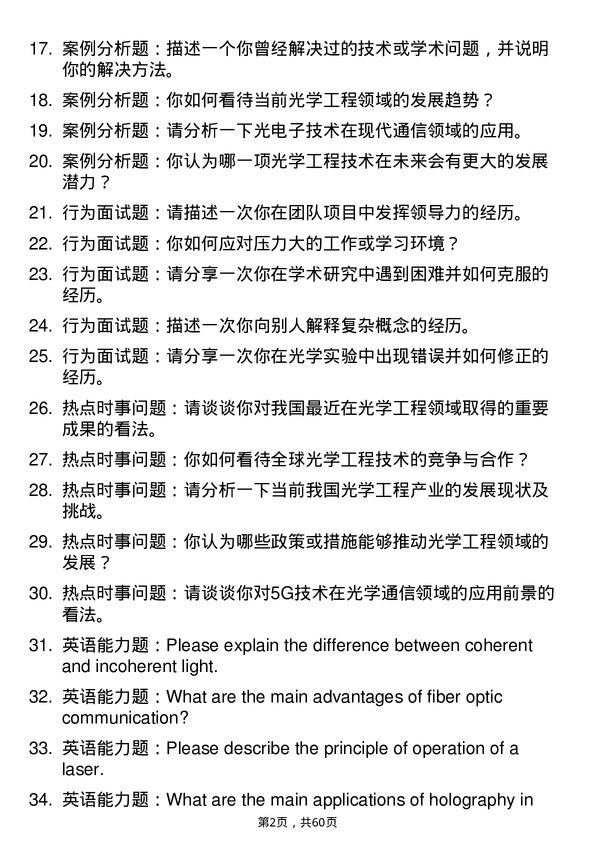 17. 案例分析题：描述一个你曾经解决过的技术或学术问题，并说明你的解决方法。

18. 案例分析题：你如何看待当前光学工程领域的发展趋势？

19. 案例分析题：请分析一下光电子技术在现代通信领域的应用。

20. 案例分析题：你认为哪一项光学工程技术在未来会有更大的发展潜力？

21. 行为面试题：请描述一次你在团队项目中发挥领导力的经历。

22. 行为面试题：你如何应对压力大的工作或学习环境？

23. 行为面试题：请分享一次你在学术研究中遇到困难并如何克服的经历。

24. 行为面试题：描述一次你向别人解释复杂概念的经历。

25. 行为面试题：请分享一次你在光学实验中出现错误并如何修正的经历。

26. 热点时事问题：请谈谈你对我国最近在光学工程领域取得的重要成果的看法。

27. 热点时事问题：你如何看待全球光学工程技术的竞争与合作？

28. 热点时事问题：请分析一下当前我国光学工程产业的发展现状及挑战。

29. 热点时事问题：你认为哪些政策或措施能够推动光学工程领域的发展？

30. 热点时事问题：请谈谈你对5G技术在光学通信领域的应用前景的看法。

31. 英语能力题：Please explain the difference between coherent and incoherent light.

32. 英语能力题：What are the main advantages of fiber optic communication?

33. 英语能力题：Please describe the principle of operation of a laser.

34. 英语能力题：What are the main applications of holography in

第2页，共60页